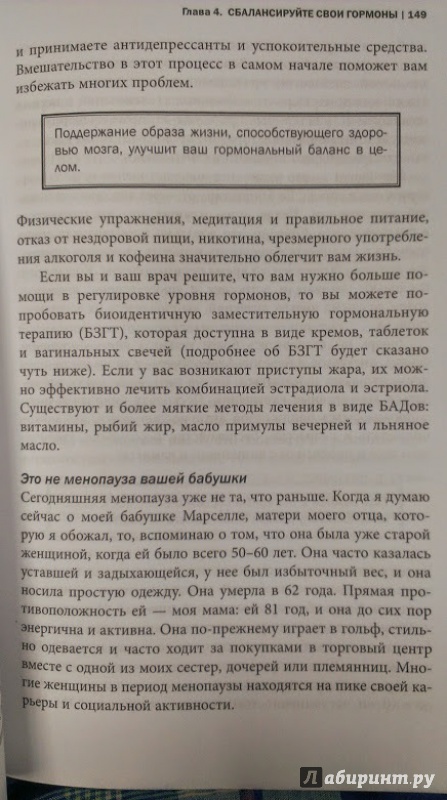 Глава 4. СБАЛАНСИРУЙТЕ СВОИ ГОРМОНЫ | 149

и принимаете антидепрессанты и успокоительные средства. Вмешательство в этот процесс в самом начале поможет вам избежать многих проблем.

Поддержание образа жизни, способствующего здоровью мозга, улучшит ваш гормональный баланс в целом.

Физические упражнения, медитация и правильное питание, отказ от нездоровой пищи, никотина, чрезмерного употребления алкоголя и кофеина значительно облегчит вам жизнь.

Если вы и ваш врач решите, что вам нужно больше помощи в регулировке уровня гормонов, то вы можете попробовать биоидентичную заместительную гормональную терапию (БЗГТ), которая доступна в виде кремов, таблеток и вагинальных свечей (подробнее об БЗГТ будет сказано чуть ниже). Если у вас возникают приступы жара, их можно эффективно лечить комбинацией эстрадиола и эстриола. Существуют и более мягкие методы лечения в виде БАДов: витамины, рыбий жир, масло примулы вечерней и льняное масло.

Это не менопауза вашей бабушки

Сегодняшняя менопауза уже не та, что раньше. Когда я думаю сейчас о моей бабушке Марселле, матери моего отца, которую я обожал, то, вспоминаю о том, что она была уже старой женщиной, когда ей было всего 50–60 лет. Она часто казалась уставшей и задыхающейся, у нее был избыточный вес, и она носила простую одежду. Она умерла в 62 года. Прямая противоположность ей — моя мама: ей 81 год, и она до сих пор энергична и активна. Она по-прежнему играет в гольф, стильно одевается и часто ходит за покупками в торговый центр вместе с одной из моих сестер, дочерей или племянниц. Многие женщины в период менопаузы находятся на пике своей карьеры и социальной активности.

Лабиринт.ру